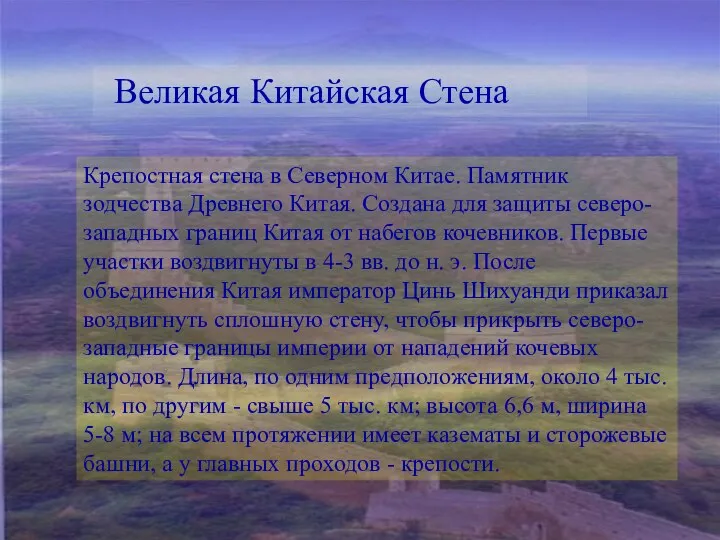 Великая Китайская Стена

Крепостная стена в Северном Китае. Памятник зодчества Древнего Китая. Создана для защиты северо-западных границ Китая от набегов кочевников. Первые участки воздвигнуты в 4-3 вв. до н. э. После объединения Китая император Цинь Шихуанди приказал воздвигнуть сплошную стену, чтобы прикрыть северо-западные границы империи от нападений кочевых народов. Длина, по одним предположениям, около 4 тыс. км, по другим - свыше 5 тыс. км; высота 6,6 м, ширина 5-8 м; на всем протяжении имеет казематы и сторожевые башни, а у главных проходов - крепости.